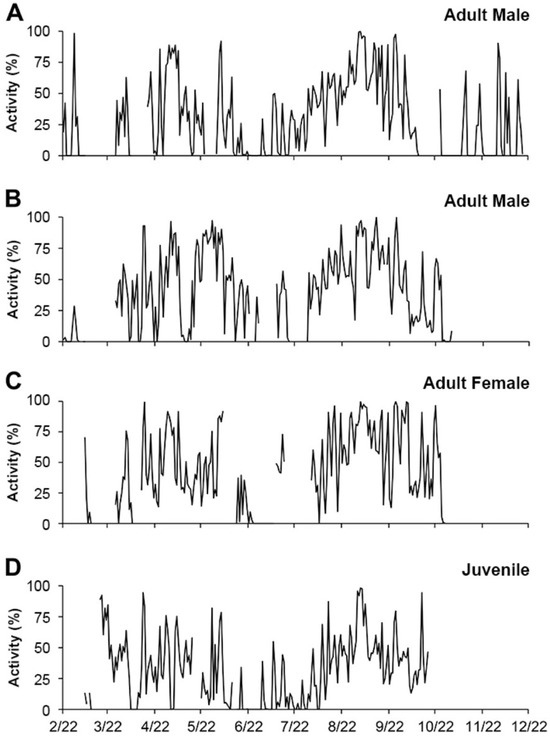 A
Adult Male
Activity (%)
100
75
50
25
0

B
Adult Male
Activity (%)
100
75
50
25
0

C
Adult Female
Activity (%)
100
75
50
25
0

D
Juvenile
Activity (%)
100
75
50
25
0
2/22 3/22 4/22 5/22 6/22 7/22 8/22 9/22 10/22 11/22 12/22